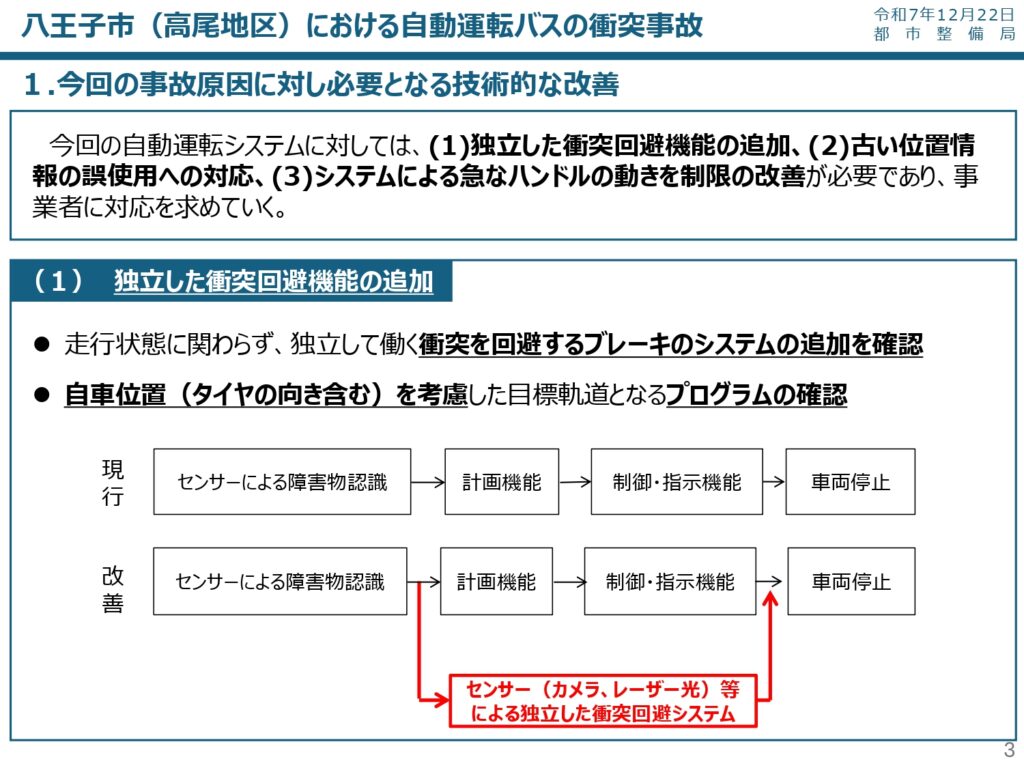 八王子市（高尾地区）における自動運転バスの衝突事故

令和7年12月22日
都市整備局

1.今回の事故原因に対し必要となる技術的な改善

今回の自動運転システムに対しては、(1)独立した衝突回避機能の追加、(2)古い位置情報の誤使用への対応、(3)システムによる急なハンドルの動きを制限の改善が必要であり、事業者に対応を求めていく。

（1） 独立した衝突回避機能の追加

● 走行状態に関わらず、独立して働く衝突を回避するブレーキのシステムの追加を確認

● 自車位置（タイヤの向き含む）を考慮した目標軌道となるプログラムの確認

現行

センサーによる障害物認識

計画機能

制御・指示機能

車両停止

改善

センサーによる障害物認識

計画機能

制御・指示機能

車両停止

センサー（カメラ、レーザー光）等による独立した衝突回避システム

3